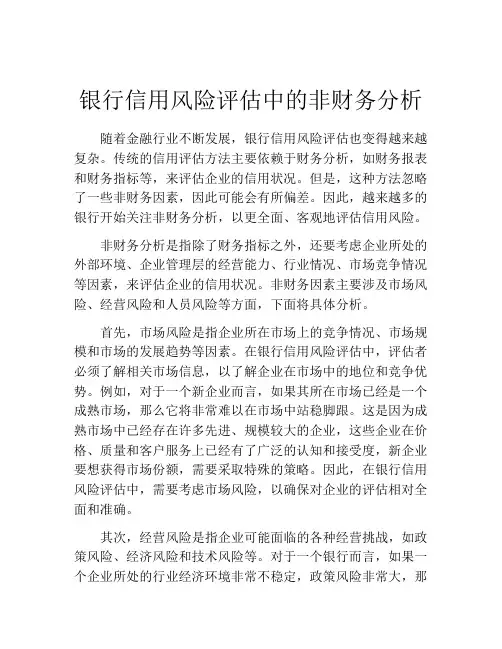 银行信用风险评估中的非财务分析

随着金融行业不断发展，银行信用风险评估也变得越来越复杂。传统的信用评估方法主要依赖于财务分析，如财务报表和财务指标等，来评估企业的信用状况。但是，这种方法忽略了一些非财务因素，因此可能会有所偏差。因此，越来越多的银行开始关注非财务分析，以更全面、客观地评估信用风险。

非财务分析是指除了财务指标之外，还要考虑企业所处的外部环境、企业管理层的经营能力、行业情况、市场竞争情况等因素，来评估企业的信用状况。非财务因素主要涉及市场风险、经营风险和人员风险等方面，下面将具体分析。

首先，市场风险是指企业所在市场上的竞争情况、市场规模和市场的发展趋势等因素。在银行信用风险评估中，评估者必须了解相关市场信息，以了解企业在市场中的地位和竞争优势。例如，对于一个新企业而言，如果其所在市场已经是一个成熟市场，那么它将非常难以在市场中站稳脚跟。这是因为成熟市场中已经存在许多先进、规模较大的企业，这些企业在价格、质量和客户服务上已经有了广泛的认知和接受度，新企业要想获得市场份额，需要采取特殊的策略。因此，在银行信用风险评估中，需要考虑市场风险，以确保对企业的评估相对全面和准确。

其次，经营风险是指企业可能面临的各种经营挑战，如政策风险、经济风险和技术风险等。对于一个银行而言，如果一个企业所处的行业经济环境非常不稳定，政策风险非常大，那